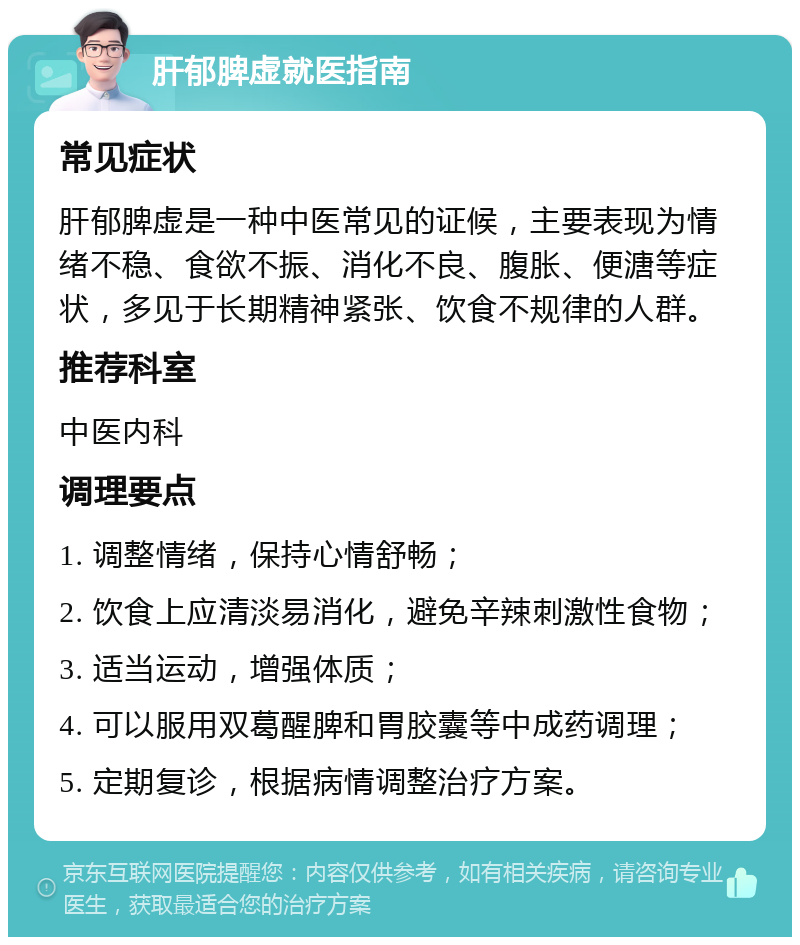 肝郁脾虚就医指南

常见症状

肝郁脾虚是一种中医常见的证候，主要表现为情绪不稳、食欲不振、消化不良、腹胀、便溏等症状，多见于长期精神紧张、饮食不规律的人群。

推荐科室

中医内科

调理要点

1. 调整情绪，保持心情舒畅；

2. 饮食上应清淡易消化，避免辛辣刺激性食物；

3. 适当运动，增强体质；

4. 可以服用双葛醒脾和胃胶囊等中成药调理；

5. 定期复诊，根据病情调整治疗方案。

京东互联网医院提醒您：内容仅供参考，如有相关疾病，请咨询专业医生，获取最适合您的治疗方案